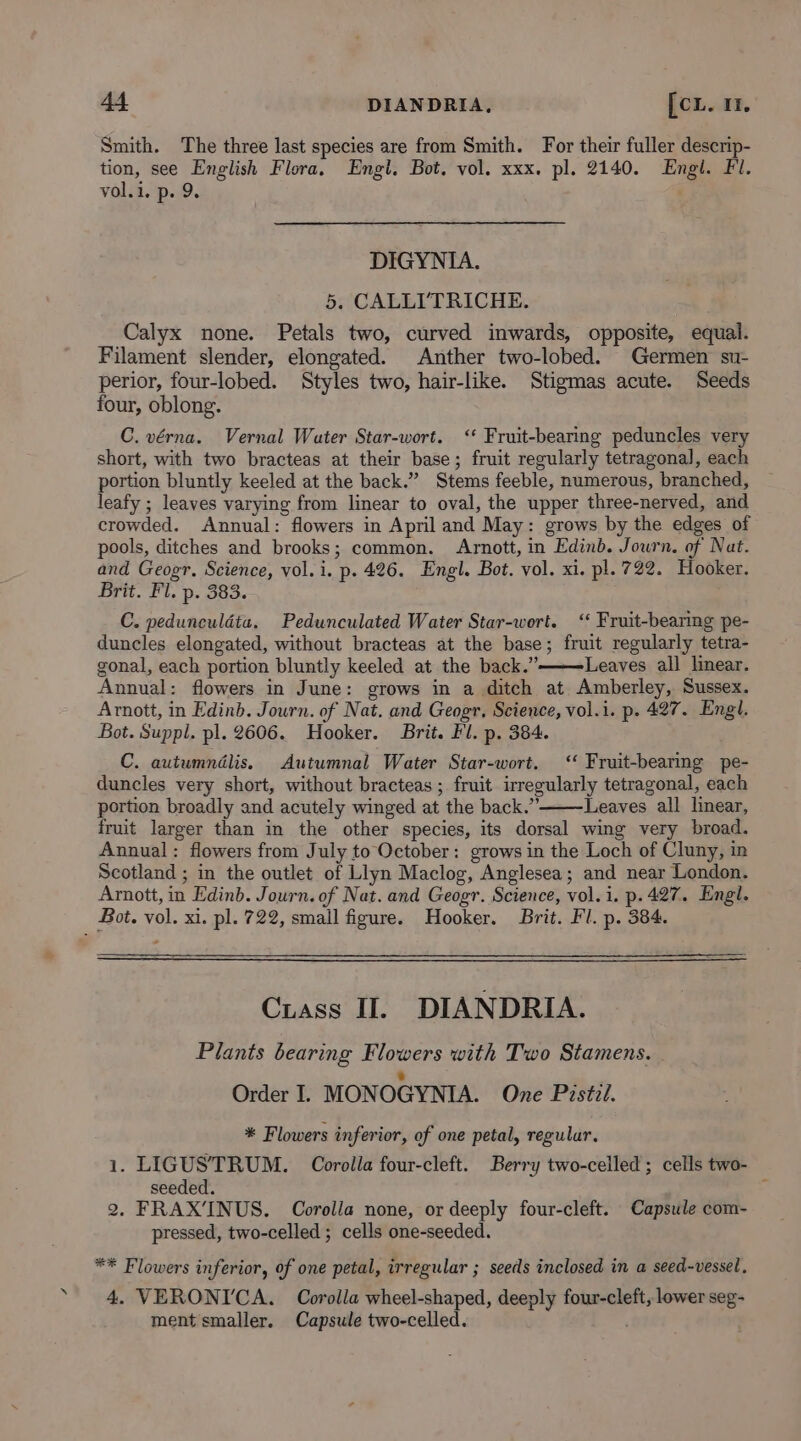 44 DIANDRIA. [CL. II.

Smith. The three last species are from Smith. For their fuller description, see English Flora. Engl. Bot. vol. xxx. pl. 2140. Engl. Fl. vol. i. p. 9.

DIGYNIA.

5. CALLI'TRICHE.

Calyx none. Petals two, curved inwards, opposite, equal. Filament slender, elongated. Anther two-lobed. Germen superior, four-lobed. Styles two, hair-like. Stigmas acute. Seeds four, oblong.

C. vérna. Vernal Water Star-wort. "Fruit-bearing peduncles very short, with two bracteas at their base; fruit regularly tetragonal, each portion bluntly keeled at the back." Stems feeble, numerous, branched, leafy; leaves varying from linear to oval, the upper three-nerved, and crowded. Annual: flowers in April and May: grows by the edges of pools, ditches and brooks; common. Arnott, in Edinb. Journ. of Nat. and Geogr. Science, vol. i. p. 426. Engl. Bot. vol. xi. pl. 722. Hooker. Brit. Fl. p. 383.

C. pedunculáta. Pedunculated Water Star-wort. "Fruit-bearing peduncles elongated, without bracteas at the base; fruit regularly tetragonal, each portion bluntly keeled at the back."——Leaves all linear. Annual: flowers in June: grows in a ditch at Amberley, Sussex. Arnott, in Edinb. Journ. of Nat. and Geogr. Science, vol. i. p. 427. Engl. Bot. Suppl. pl. 2606. Hooker. Brit. Fl. p. 384.

C. autumnális. Autumnal Water Star-wort. "Fruit-bearing peduncles very short, without bracteas; fruit irregularly tetragonal, each portion broadly and acutely winged at the back."——Leaves all linear, fruit larger than in the other species, its dorsal wing very broad. Annual: flowers from July to October: grows in the Loch of Cluny, in Scotland; in the outlet of Llyn Maclog, Anglesea; and near London. Arnott, in Edinb. Journ. of Nat. and Geogr. Science, vol. i. p. 427. Engl. Bot. vol. xi. pl. 722, small figure. Hooker. Brit. Fl. p. 384.

CLASS II. DIANDRIA.

Plants bearing Flowers with Two Stamens.

Order I. MONOGYNIA. One Pistil.

* Flowers inferior, of one petal, regular.

1. LIGUS'TRUM. Corolla four-cleft. Berry two-celled; cells two-seeded.

2. FRAX'INUS. Corolla none, or deeply four-cleft. Capsule compressed, two-celled; cells one-seeded.

** Flowers inferior, of one petal, irregular; seeds inclosed in a seed-vessel.

4. VERONI'CA. Corolla wheel-shaped, deeply four-cleft, lower segment smaller. Capsule two-celled.